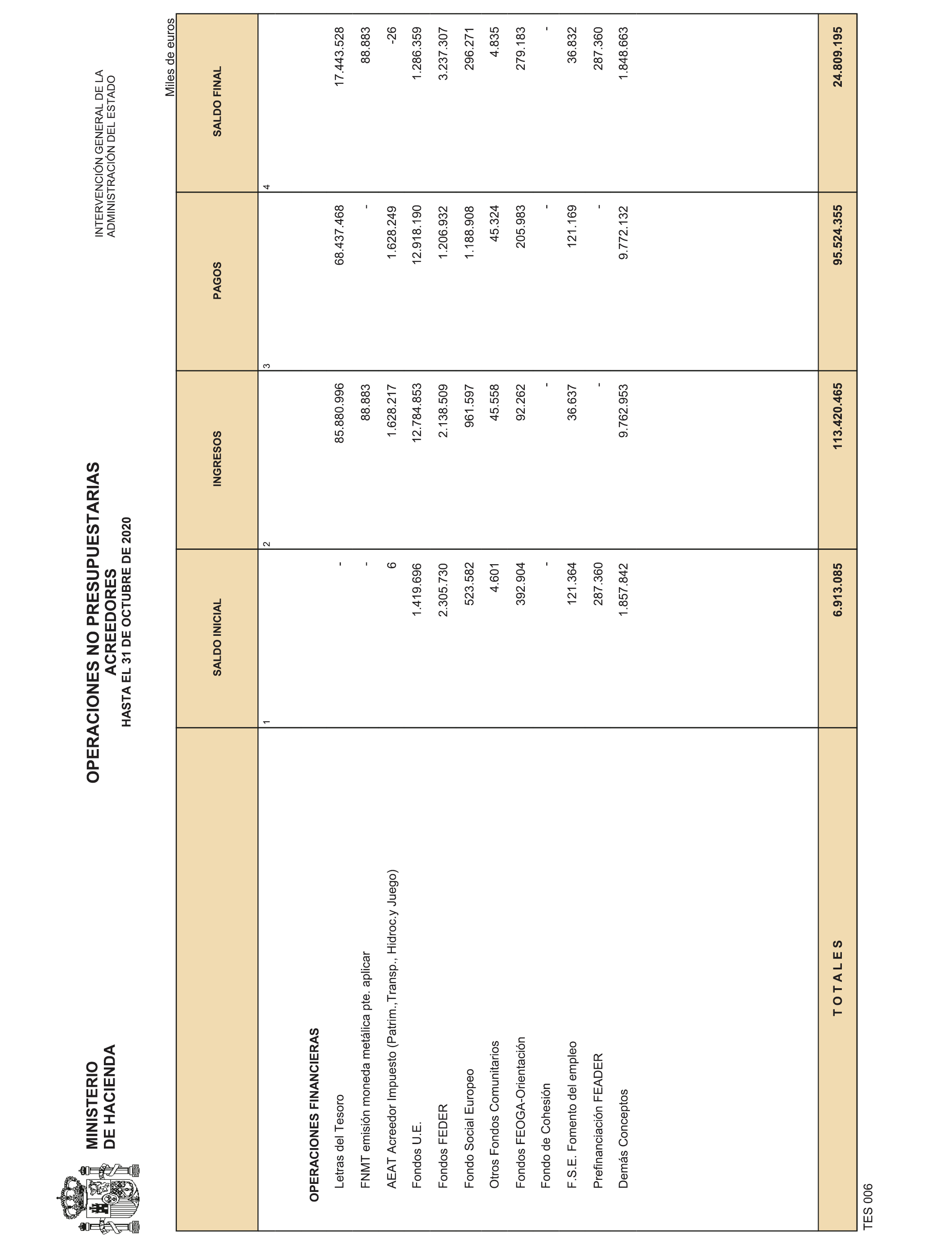 MINISTERIO
DE HACIENDA

OPERACIONES NO PRESUPUESTARIAS
ACREEDORES
HASTA EL 31 DE OCTUBRE DE 2020

INTERVENCIÓN GENERAL DE LA
ADMINISTRACIÓN DEL ESTADO

Miles de euros

| | SALDO INICIAL | INGRESOS | PAGOS | SALDO FINAL |
|---|---|---|---|---|
| | 1 | 2 | 3 | 4 |
| OPERACIONES FINANCIERAS | | | | |
| Letras del Tesoro | - | 85.880.996 | 68.437.468 | 17.443.528 |
| FNMT emisión moneda metálica pte. aplicar | - | 88.883 | - | 88.883 |
| AEAT Acreedor Impuesto (Patrim.,Transp., Hidroc.y Juego) | 6 | 1.628.217 | 1.628.249 | -26 |
| Fondos U.E. | 1.419.696 | 12.784.853 | 12.918.190 | 1.286.359 |
| Fondos FEDER | 2.305.730 | 2.138.509 | 1.206.932 | 3.237.307 |
| Fondo Social Europeo | 523.582 | 961.597 | 1.188.908 | 296.271 |
| Otros Fondos Comunitarios | 4.601 | 45.558 | 45.324 | 4.835 |
| Fondos FEOGA-Orientación | 392.904 | 92.262 | 205.983 | 279.183 |
| Fondo de Cohesión | - | - | - | - |
| F.S.E. Fomento del empleo | 121.364 | 36.637 | 121.169 | 36.832 |
| Prefinanciación FEADER | 287.360 | - | - | 287.360 |
| Demás Conceptos | 1.857.842 | 9.762.953 | 9.772.132 | 1.848.663 |
| T O T A L E S | 6.913.085 | 113.420.465 | 95.524.355 | 24.809.195 |

TES 006